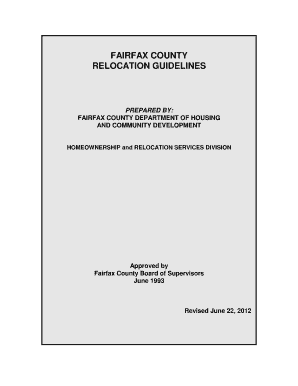 FAIRFAX COUNTY
RELOCATION GUIDELINES

PREPARED BY:
FAIRFAX COUNTY DEPARTMENT OF HOUSING AND COMMUNITY DEVELOPMENT

HOMEOWNERSHIP and RELOCATION SERVICES DIVISION

Approved by
Fairfax County Board of Supervisors
June 1993

Revised June 22, 2012